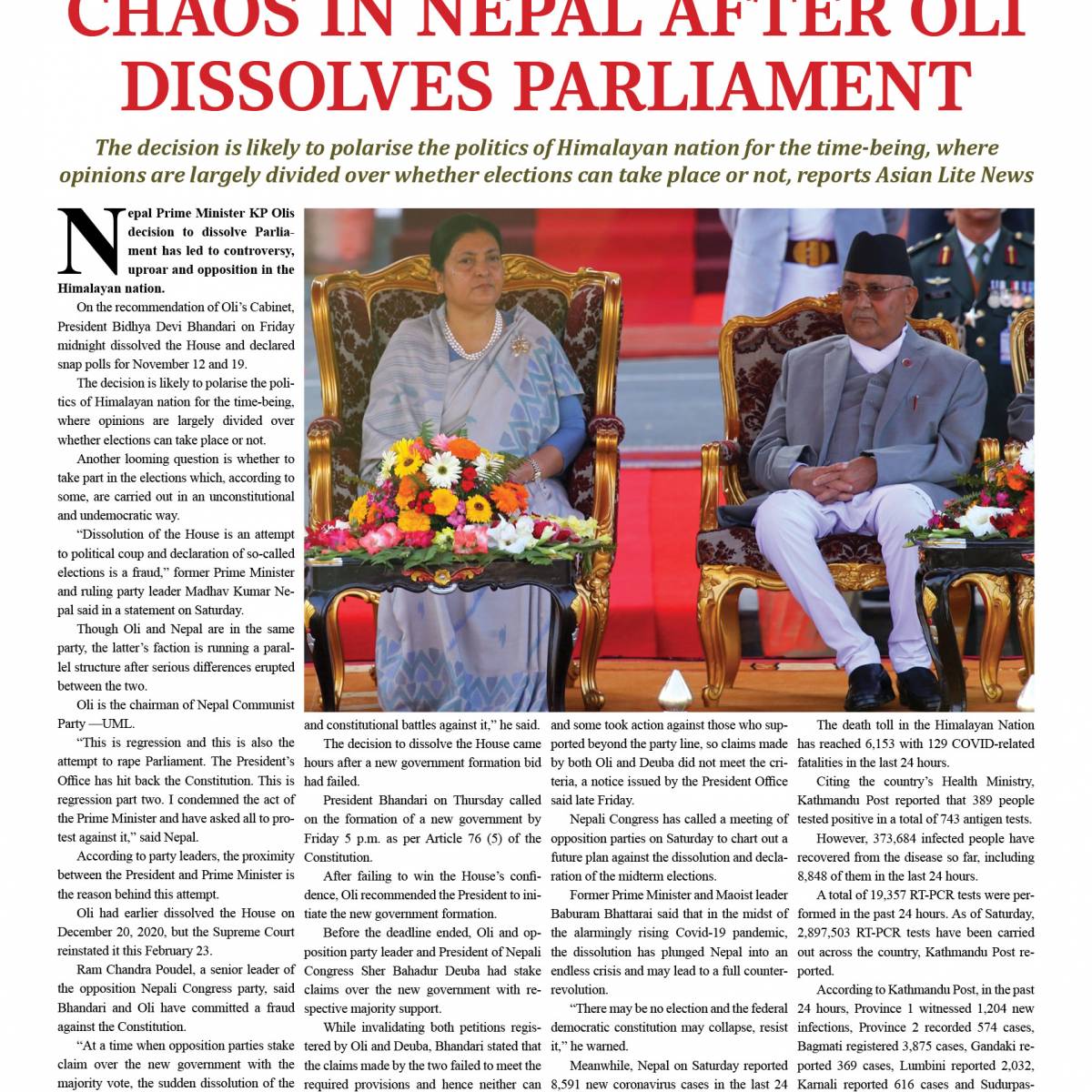 CHAOS IN NEPAL AFTER OLI DISSOLVES PARLIAMENT

The decision is likely to polarise the politics of Himalayan nation for the time-being, where opinions are largely divided over whether elections can take place or not, reports Asian Lite News

Nepal Prime Minister KP Olis decision to dissolve Parliament has led to controversy, uproar and opposition in the Himalayan nation.

On the recommendation of Oli's Cabinet, President Bidhya Devi Bhandari on Friday midnight dissolved the House and declared snap polls for November 12 and 19.

The decision is likely to polarise the politics of Himalayan nation for the time-being, where opinions are largely divided over whether elections can take place or not.

Another looming question is whether to take part in the elections which, according to some, are carried out in an unconstitutional and undemocratic way.

"Dissolution of the House is an attempt to political coup and declaration of so-called elections is a fraud," former Prime Minister and ruling party leader Madhav Kumar Nepal said in a statement on Saturday.

Though Oli and Nepal are in the same party, the latter's faction is running a parallel structure after serious differences erupted between the two.

Oli is the chairman of Nepal Communist Party —UML.

"This is regression and this is also the attempt to rape Parliament. The President's Office has hit back the Constitution. This is regression part two. I condemned the act of the Prime Minister and have asked all to protest against it," said Nepal.

According to party leaders, the proximity between the President and Prime Minister is the reason behind this attempt.

Oli had earlier dissolved the House on December 20, 2020, but the Supreme Court reinstated it this February 23.

Ram Chandra Poudel, a senior leader of the opposition Nepali Congress party, said Bhandari and Oli have committed a fraud against the Constitution.

"At a time when opposition parties stake claim over the new government with the majority vote, the sudden dissolution of the

and constitutional battles against it," he said.

The decision to dissolve the House came hours after a new government formation bid had failed.

President Bhandari on Thursday called on the formation of a new government by Friday 5 p.m. as per Article 76 (5) of the Constitution.

After failing to win the House's confidence, Oli recommended the President to initiate the new government formation.

Before the deadline ended, Oli and opposition party leader and President of Nepali Congress Sher Bahadur Deuba had stake claims over the new government with respective majority support.

While invalidating both petitions registered by Oli and Deuba, Bhandari stated that the claims made by the two failed to meet the required provisions and hence neither can

and some took action against those who supported beyond the party line, so claims made by both Oli and Deuba did not meet the criteria, a notice issued by the President Office said late Friday.

Nepali Congress has called a meeting of opposition parties on Saturday to chart out a future plan against the dissolution and declaration of the midterm elections.

Former Prime Minister and Maoist leader Baburam Bhattarai said that in the midst of the alarmingly rising Covid-19 pandemic, the dissolution has plunged Nepal into an endless crisis and may lead to a full counter-revolution.

"There may be no election and the federal democratic constitution may collapse, resist it," he warned.

Meanwhile, Nepal on Saturday reported 8,591 new coronavirus cases in the last 24

The death toll in the Himalayan Nation has reached 6,153 with 129 COVID-related fatalities in the last 24 hours.

Citing the country's Health Ministry, Kathmandu Post reported that 389 people tested positive in a total of 743 antigen tests.

However, 373,684 infected people have recovered from the disease so far, including 8,848 of them in the last 24 hours.

A total of 19,357 RT-PCR tests were performed in the past 24 hours. As of Saturday, 2,897,503 RT-PCR tests have been carried out across the country, Kathmandu Post reported.

According to Kathmandu Post, in the past 24 hours, Province 1 witnessed 1,204 new infections, Province 2 recorded 574 cases, Bagmati registered 3,875 cases, Gandaki reported 369 cases, Lumbini reported 2,032, Karnali reported 616 cases and Sudurpas-